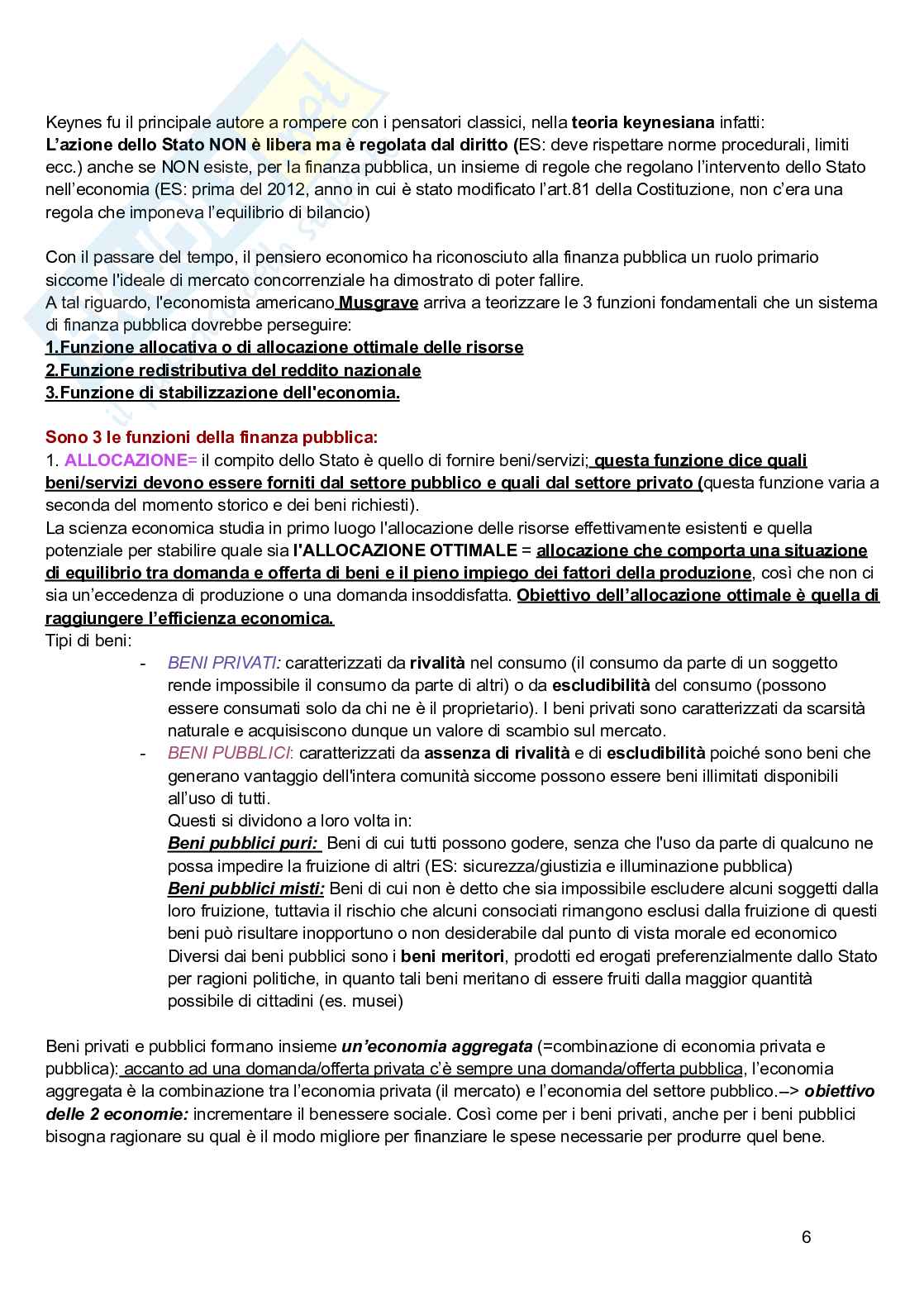 Keynes fu il principale autore a rompere con i pensatori classici, nella teoria keynesiana infatti:
L'azione dello Stato NON è libera ma è regolata dal diritto (ES: deve rispettare norme procedurali, limiti ecc.) anche se NON esiste, per la finanza pubblica, un insieme di regole che regolano l'intervento dello Stato nell'economia (ES: prima del 2012, anno in cui è stato modificato l'art.81 della Costituzione, non c'era una regola che imponeva l'equilibrio di bilancio)

Con il passare del tempo, il pensiero economico ha riconosciuto alla finanza pubblica un ruolo primario siccome l'ideale di mercato concorrenziale ha dimostrato di poter fallire.
A tal riguardo, l'economista americano Musgrave arriva a teorizzare le 3 funzioni fondamentali che un sistema di finanza pubblica dovrebbe perseguire:
1.Funzione allocativa o di allocazione ottimale delle risorse
2.Funzione redistributiva del reddito nazionale
3.Funzione di stabilizzazione dell'economia.

Sono 3 le funzioni della finanza pubblica:
1. ALLOCAZIONE= il compito dello Stato è quello di fornire beni/servizi; questa funzione dice quali beni/servizi devono essere forniti dal settore pubblico e quali dal settore privato (questa funzione varia a seconda del momento storico e dei beni richiesti).
La scienza economica studia in primo luogo l'allocazione delle risorse effettivamente esistenti e quella potenziale per stabilire quale sia l'ALLOCAZIONE OTTIMALE = allocazione che comporta una situazione di equilibrio tra domanda e offerta di beni e il pieno impiego dei fattori della produzione, così che non ci sia un'eccedenza di produzione o una domanda insoddisfatta. Obiettivo dell'allocazione ottimale è quella di raggiungere l'efficienza economica.
Tipi di beni:
- BENI PRIVATI: caratterizzati da rivalità nel consumo (il consumo da parte di un soggetto rende impossibile il consumo da parte di altri) o da escludibilità del consumo (possono essere consumati solo da chi ne è il proprietario). I beni privati sono caratterizzati da scarsità naturale e acquisiscono dunque un valore di scambio sul mercato.
- BENI PUBBLICI: caratterizzati da assenza di rivalità e di escludibilità poiché sono beni che generano vantaggio dell'intera comunità siccome possono essere beni illimitati disponibili all'uso di tutti.
Questi si dividono a loro volta in:
Beni pubblici puri: Beni di cui tutti possono godere, senza che l'uso da parte di qualcuno ne possa impedire la fruizione di altri (ES: sicurezza/giustizia e illuminazione pubblica)
Beni pubblici misti: Beni di cui non è detto che sia impossibile escludere alcuni soggetti dalla loro fruizione, tuttavia il rischio che alcuni consociati rimangono esclusi dalla fruizione di questi beni può risultare inopportuno o non desiderabile dal punto di vista morale ed economico
Diversi dai beni pubblici sono i beni meritori, prodotti ed erogati preferenzialmente dallo Stato per ragioni politiche, in quanto tali beni meritano di essere fruiti dalla maggior quantità possibile di cittadini (es. musei)

Beni privati e pubblici formano insieme un'economia aggregata (=combinazione di economia privata e pubblica): accanto ad una domanda/offerta privata c'è sempre una domanda/offerta pubblica, l'economia aggregata è la combinazione tra l'economia privata (il mercato) e l'economia del settore pubblico.–> obiettivo delle 2 economie: incrementare il benessere sociale. Così come per i beni privati, anche per i beni pubblici bisogna ragionare su qual è il modo migliore per finanziare le spese necessarie per produrre quel bene.

6